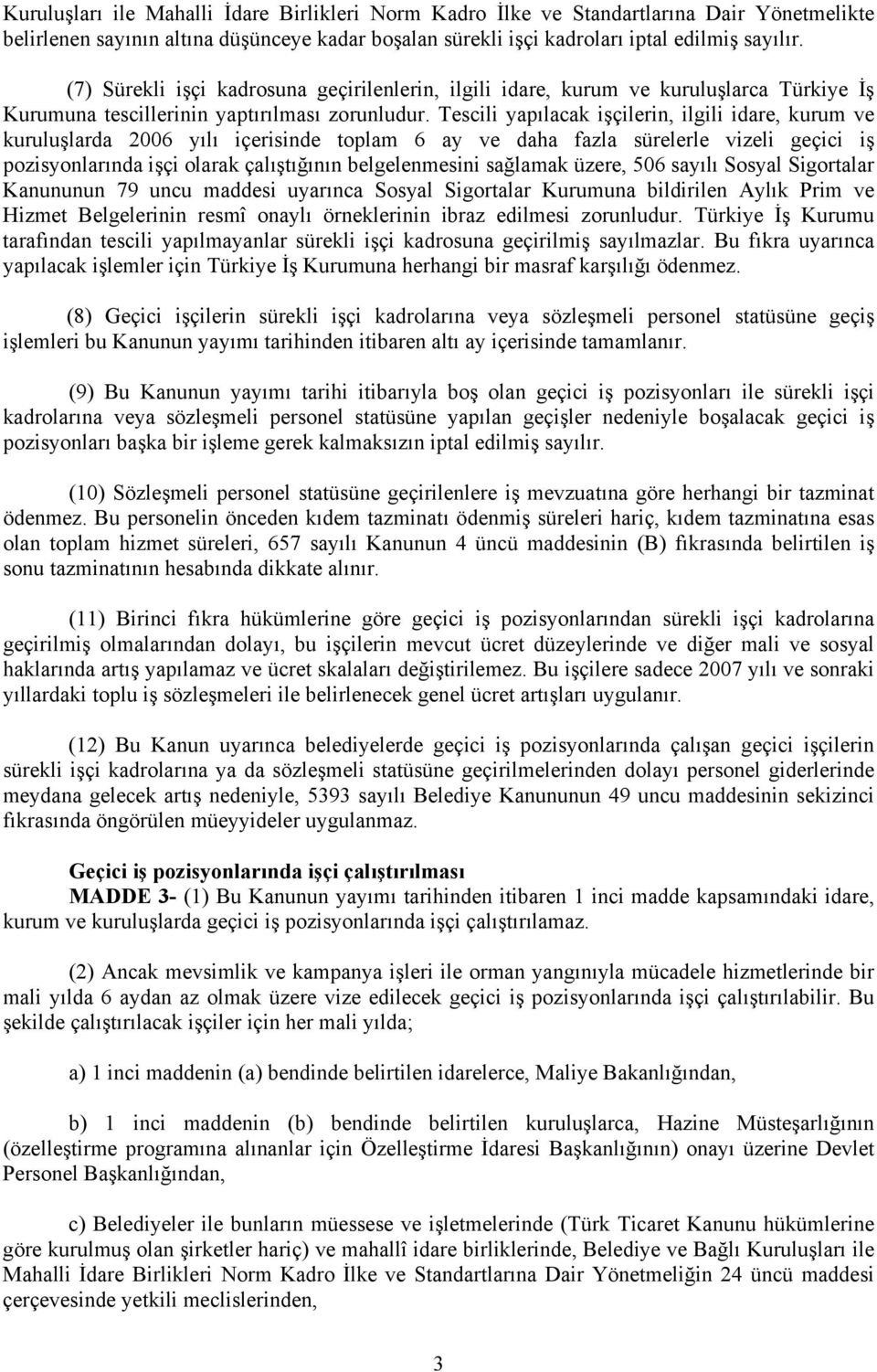 Kuruluşları ile Mahalli İdare Birlikleri Norm Kadro İlke ve Standartlarına Dair Yönetmelikte belirlenen sayının altına düşünceye kadar boşalan sürekli işçi kadroları iptal edilmiş sayılır.

(7) Sürekli işçi kadrosuna geçirilenlerin, ilgili idare, kurum ve kuruluşlarca Türkiye İş Kurumuna tescillerinin yaptırılması zorunludur. Tescili yapılacak işçilerin, ilgili idare, kurum ve kuruluşlarda 2006 yılı içerisinde toplam 6 ay ve daha fazla sürelerle vizeli geçici iş pozisyonlarında işçi olarak çalıştığının belgelenmesini sağlamak üzere, 506 sayılı Sosyal Sigortalar Kanununun 79 uncu maddesi uyarınca Sosyal Sigortalar Kurumuna bildirilen Aylık Prim ve Hizmet Belgelerinin resmî onaylı örneklerinin ibraz edilmesi zorunludur. Türkiye İş Kurumu tarafından tescili yapılmayanlar sürekli işçi kadrosuna geçirilmiş sayılmazlar. Bu fıkra uyarınca yapılacak işlemler için Türkiye İş Kurumuna herhangi bir masraf karşılığı ödenmez.

(8) Geçici işçilerin sürekli işçi kadrolarına veya sözleşmeli personel statüsüne geçiş işlemleri bu Kanunun yayımı tarihinden itibaren altı ay içerisinde tamamlanır.

(9) Bu Kanunun yayımı tarihi itibarıyla boş olan geçici iş pozisyonları ile sürekli işçi kadrolarına veya sözleşmeli personel statüsüne yapılan geçişler nedeniyle boşalacak geçici iş pozisyonları başka bir işleme gerek kalmaksızın iptal edilmiş sayılır.

(10) Sözleşmeli personel statüsüne geçirilenlere iş mevzuatına göre herhangi bir tazminat ödenmez. Bu personelin önceden kıdem tazminatı ödenmiş süreleri hariç, kıdem tazminatına esas olan toplam hizmet süreleri, 657 sayılı Kanunun 4 üncü maddesinin (B) fıkrasında belirtilen iş sonu tazminatının hesabında dikkate alınır.

(11) Birinci fıkra hükümlerine göre geçici iş pozisyonlarından sürekli işçi kadrolarına geçirilmiş olmalarından dolayı, bu işçilerin mevcut ücret düzeylerinde ve diğer mali ve sosyal haklarında artış yapılamaz ve ücret skalaları değiştirilemez. Bu işçilere sadece 2007 yılı ve sonraki yıllardaki toplu iş sözleşmeleri ile belirlenecek genel ücret artışları uygulanır.

(12) Bu Kanun uyarınca belediyelerde geçici iş pozisyonlarında çalışan geçici işçilerin sürekli işçi kadrolarına ya da sözleşmeli statüsüne geçirilmelerinden dolayı personel giderlerinde meydana gelecek artış nedeniyle, 5393 sayılı Belediye Kanununun 49 uncu maddesinin sekizinci fıkrasında öngörülen müeyyideler uygulanmaz.

Geçici iş pozisyonlarında işçi çalıştırılması
MADDE 3- (1) Bu Kanunun yayımı tarihinden itibaren 1 inci madde kapsamındaki idare, kurum ve kuruluşlarda geçici iş pozisyonlarında işçi çalıştırılamaz.

(2) Ancak mevsimlik ve kampanya işleri ile orman yangınıyla mücadele hizmetlerinde bir mali yılda 6 aydan az olmak üzere vize edilecek geçici iş pozisyonlarında işçi çalıştırılabilir. Bu şekilde çalıştırılacak işçiler için her mali yılda;

a) 1 inci maddenin (a) bendinde belirtilen idarelerce, Maliye Bakanlığından,

b) 1 inci maddenin (b) bendinde belirtilen kuruluşlarca, Hazine Müsteşarlığının (özelleştirme programına alınanlar için Özelleştirme İdaresi Başkanlığının) onayı üzerine Devlet Personel Başkanlığından,

c) Belediyeler ile bunların müessese ve işletmelerinde (Türk Ticaret Kanunu hükümlerine göre kurulmuş olan şirketler hariç) ve mahallî idare birliklerinde, Belediye ve Bağlı Kuruluşları ile Mahalli İdare Birlikleri Norm Kadro İlke ve Standartlarına Dair Yönetmeliğin 24 üncü maddesi çerçevesinde yetkili meclislerinden,

3